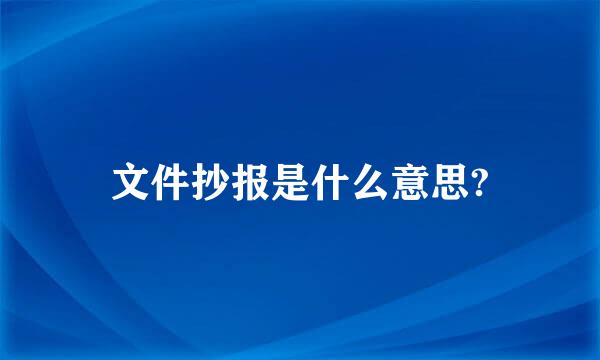 文件抄报是什么意思?